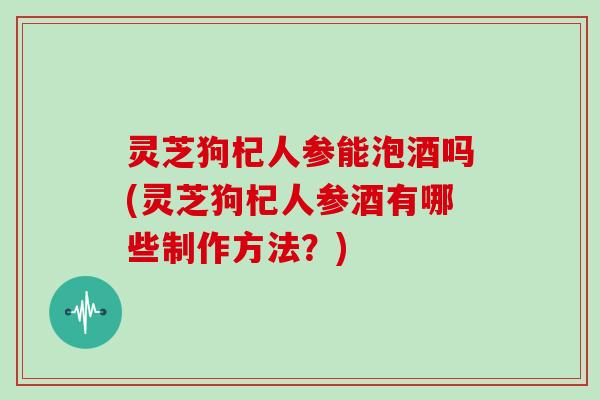 灵芝狗杞人参能泡酒吗(灵芝狗杞人参酒有哪些制作方法？)